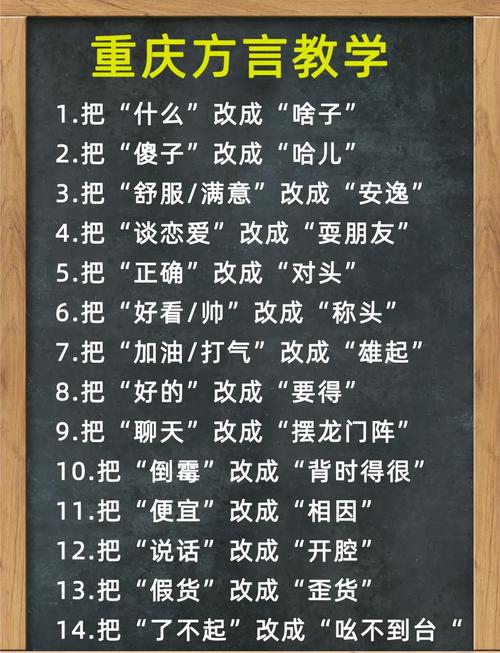 重庆方言教学

1.把“什么”改成“啥子”
2.把“傻子”改成“哈儿”
3.把“舒服/满意”改成“安逸”
4.把“谈恋爱”改成“耍朋友”
5.把“正确”改成“对头”
6.把“好看/帅”改成“称头”
7.把“加油/打气”改成“雄起”
8.把“好的”改成“要得”
9.把“聊天”改成“摆龙门阵”
10.把“倒霉”改成“背时得很”
11.把“便宜”改成“相因”
12.把“说话”改成“开腔”
13.把“假货”改成“歪货”
14.把“了不起”改成“吆不到台“